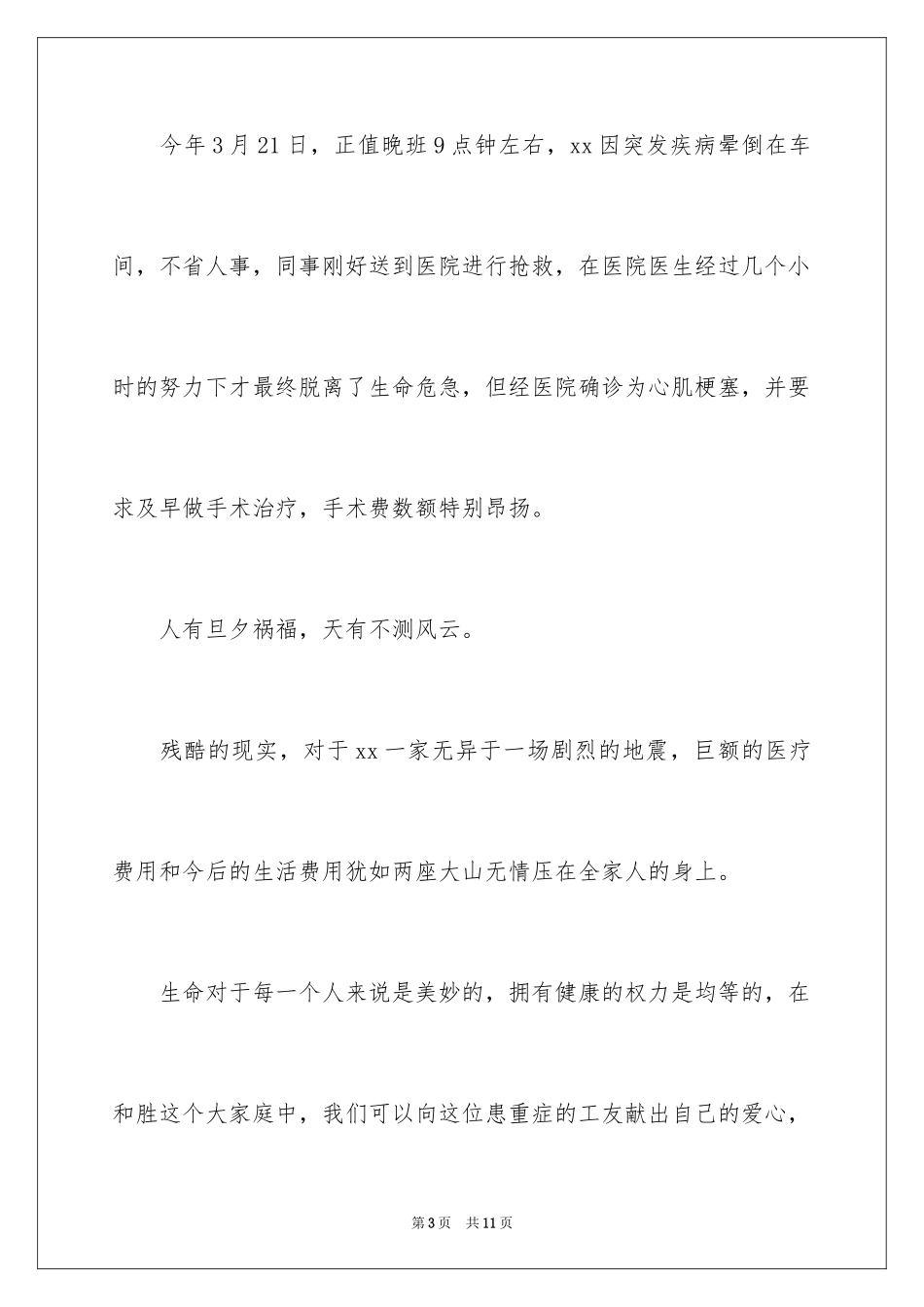 今年3月21日，正值晚班9点钟左右，xx因突发疾病晕倒在车间，不省人事，同事刚好送到医院进行抢救，在医院医生经过几个小时的努力下才最终脱离了生命危急，但经医院确诊为心肌梗塞，并要求及早做手术治疗，手术费数额特别昂扬。

人有旦夕祸福，天有不测风云。

残酷的现实，对于xx一家无异于一场剧烈的地震，巨额的医疗费用和今后的生活费用犹如两座大山无情压在全家人的身上。

生命对于每一个人来说是美妙的，拥有健康的权力是均等的，在和胜这个大家庭中，我们可以向这位患重症的工友献出自己的爱心，

第3页 共11页